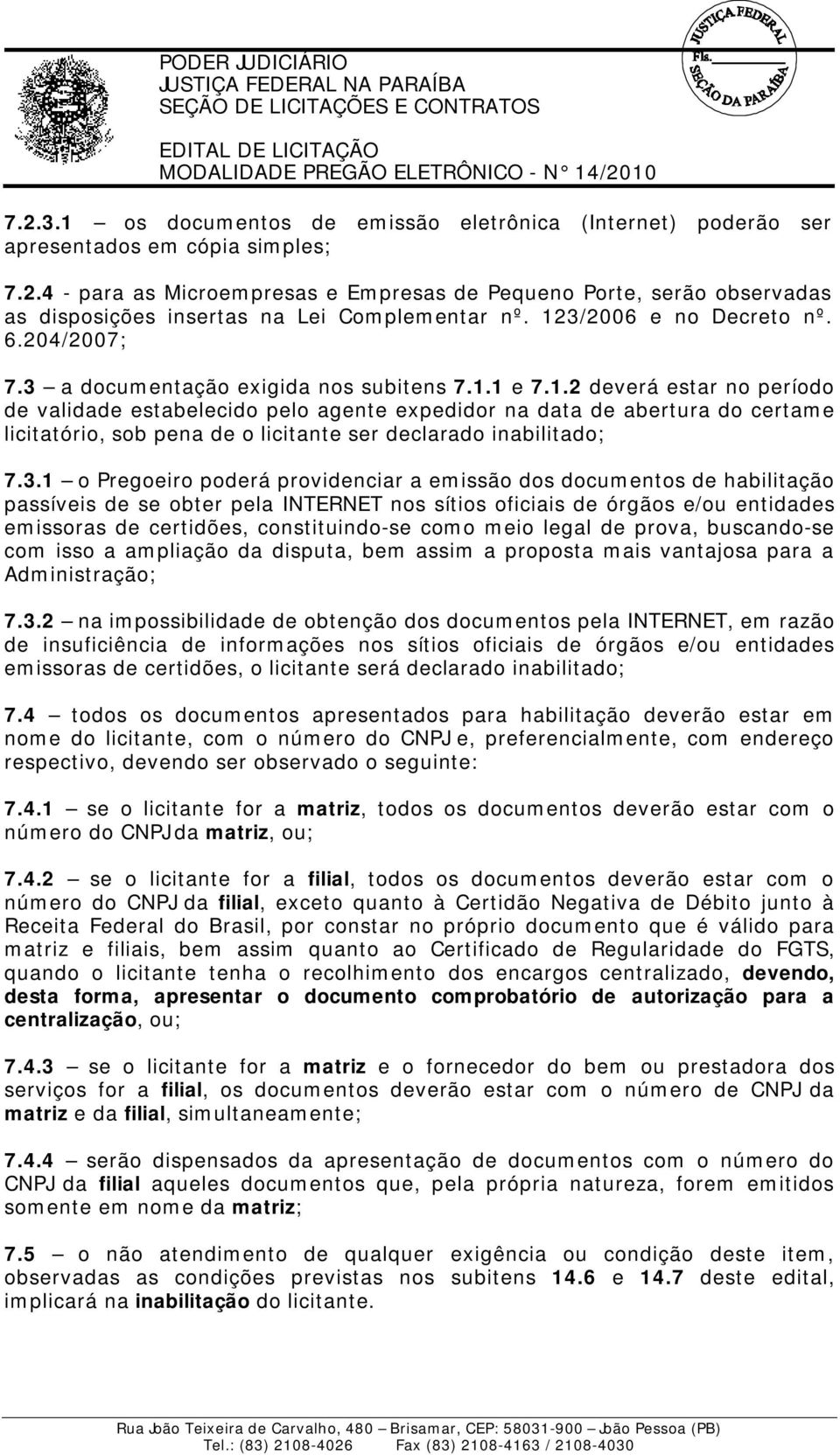 PODER JUDICIÁRIO
JUSTIÇA FEDERAL NA PARAÍBA
SEÇÃO DE LICITAÇÕES E CONTRATOS

EDITAL DE LICITAÇÃO
MODALIDADE PREGÃO ELETRÔNICO - N° 14/2010

JUSTIÇA FEDERAL
Fls.
SEÇÃO DA PARAÍBA

7.2.3.1 – os documentos de emissão eletrônica (Internet) poderão ser apresentados em cópia simples;

7.2.4 - para as Microempresas e Empresas de Pequeno Porte, serão observadas as disposições insertas na Lei Complementar nº. 123/2006 e no Decreto nº. 6.204/2007;

7.3 – a documentação exigida nos subitens 7.1.1 e 7.1.2 deverá estar no período de validade estabelecido pelo agente expedidor na data de abertura do certame licitatório, sob pena de o licitante ser declarado inabilitado;

7.3.1 – o Pregoeiro poderá providenciar a emissão dos documentos de habilitação passíveis de se obter pela INTERNET nos sítios oficiais de órgãos e/ou entidades emissoras de certidões, constituindo-se como meio legal de prova, buscando-se com isso a ampliação da disputa, bem assim a proposta mais vantajosa para a Administração;

7.3.2 – na impossibilidade de obtenção dos documentos pela INTERNET, em razão de insuficiência de informações nos sítios oficiais de órgãos e/ou entidades emissoras de certidões, o licitante será declarado inabilitado;

7.4 – todos os documentos apresentados para habilitação deverão estar em nome do licitante, com o número do CNPJ e, preferencialmente, com endereço respectivo, devendo ser observado o seguinte:

7.4.1 – se o licitante for a matriz, todos os documentos deverão estar com o número do CNPJ da matriz, ou;

7.4.2 – se o licitante for a filial, todos os documentos deverão estar com o número do CNPJ da filial, exceto quanto à Certidão Negativa de Débito junto à Receita Federal do Brasil, por constar no próprio documento que é válido para matriz e filiais, bem assim quanto ao Certificado de Regularidade do FGTS, quando o licitante tenha o recolhimento dos encargos centralizado, devendo, desta forma, apresentar o documento comprobatório de autorização para a centralização, ou;

7.4.3 – se o licitante for a matriz e o fornecedor do bem ou prestadora dos serviços for a filial, os documentos deverão estar com o número de CNPJ da matriz e da filial, simultaneamente;

7.4.4 – serão dispensados da apresentação de documentos com o número do CNPJ da filial aqueles documentos que, pela própria natureza, forem emitidos somente em nome da matriz;

7.5 – o não atendimento de qualquer exigência ou condição deste item, observadas as condições previstas nos subitens 14.6 e 14.7 deste edital, implicará na inabilitação do licitante.

Rua João Teixeira de Carvalho, 480 – Brisamar, CEP: 58031-900 – João Pessoa (PB)
Tel.: (83) 2108-4026 Fax (83) 2108-4163 / 2108-4030